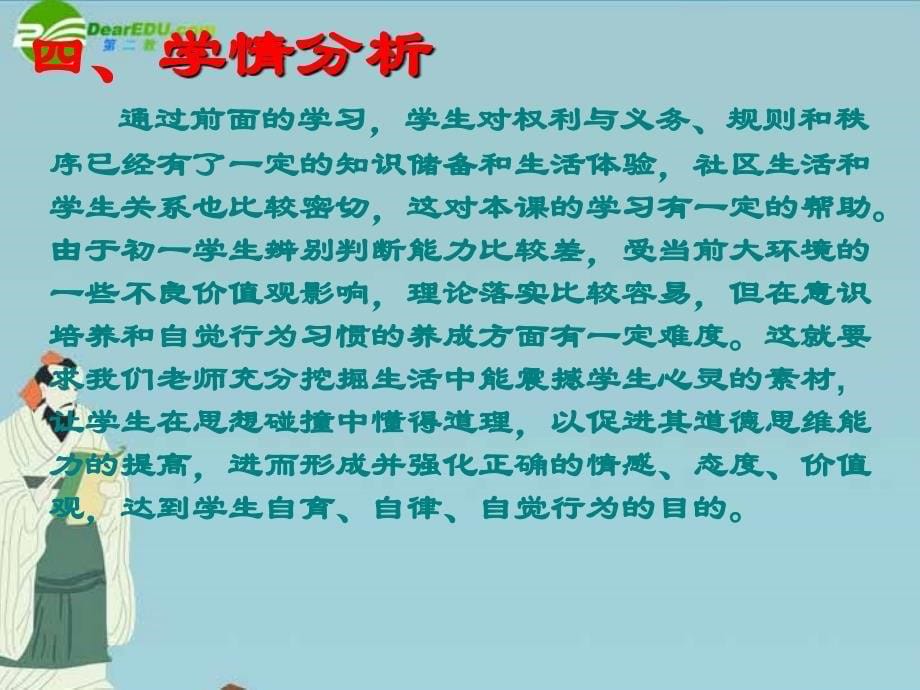 DearEDU.com
第二教

四、学情分析

通过前面的学习，学生对权利与义务、规则和秩序已经有了一定的知识储备和生活体验，社区生活和学生关系也比较密切，这对本课的学习有一定的帮助。由于初一学生辨别判断能力比较差，受当前大环境的一些不良价值观影响，理论落实比较容易，但在意识培养和自觉行为习惯的养成方面有一定难度。这就要求我们老师充分挖掘生活中能震撼学生心灵的素材，让学生在思想碰撞中懂得道理，以促进其道德思维能力的提高，进而形成并强化正确的情感、态度、价值观，达到学生自育、自律、自觉行为的目的。